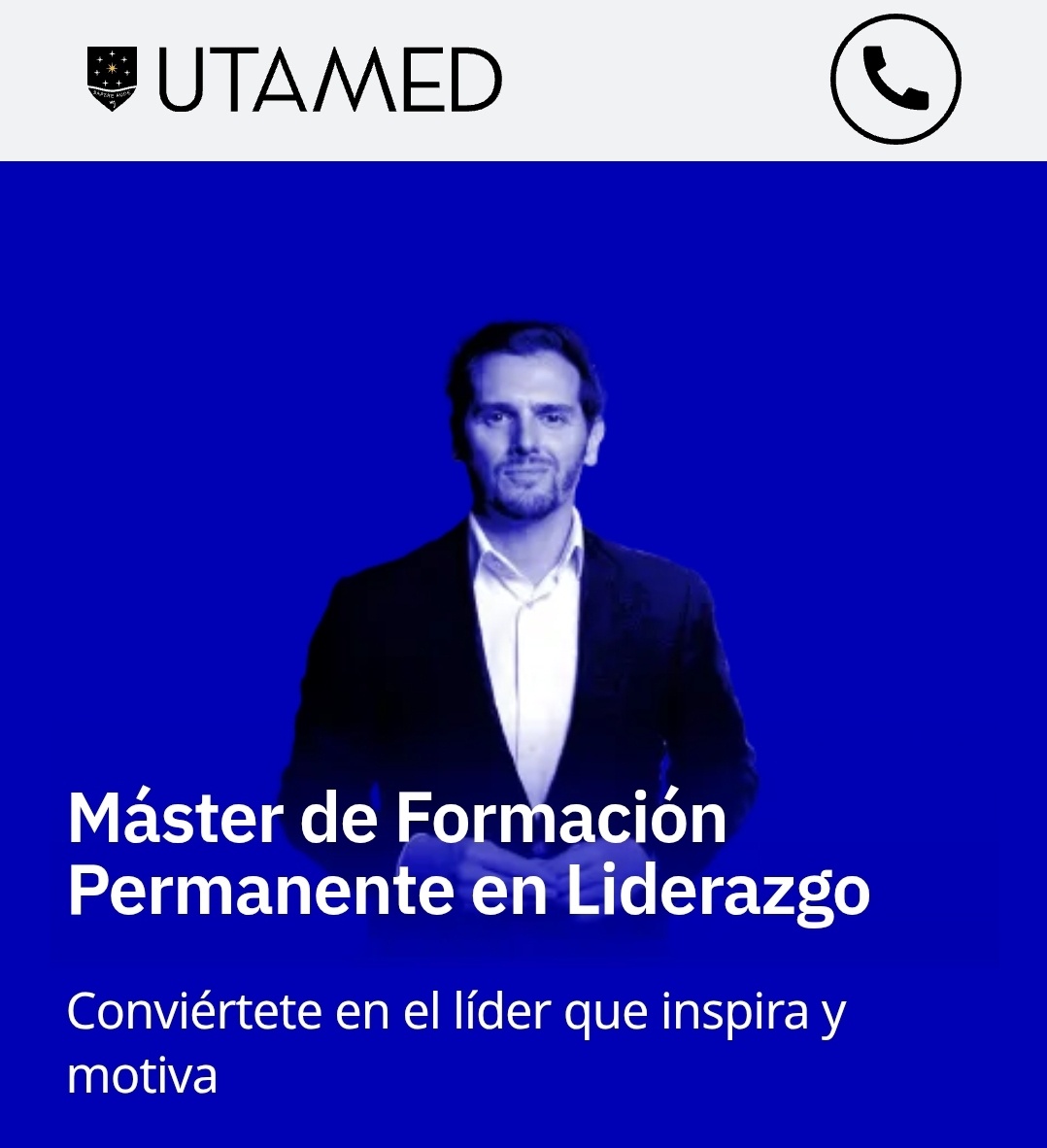 UTAMED

Máster de Formación Permanente en Liderazgo

Conviértete en el líder que inspira y motiva